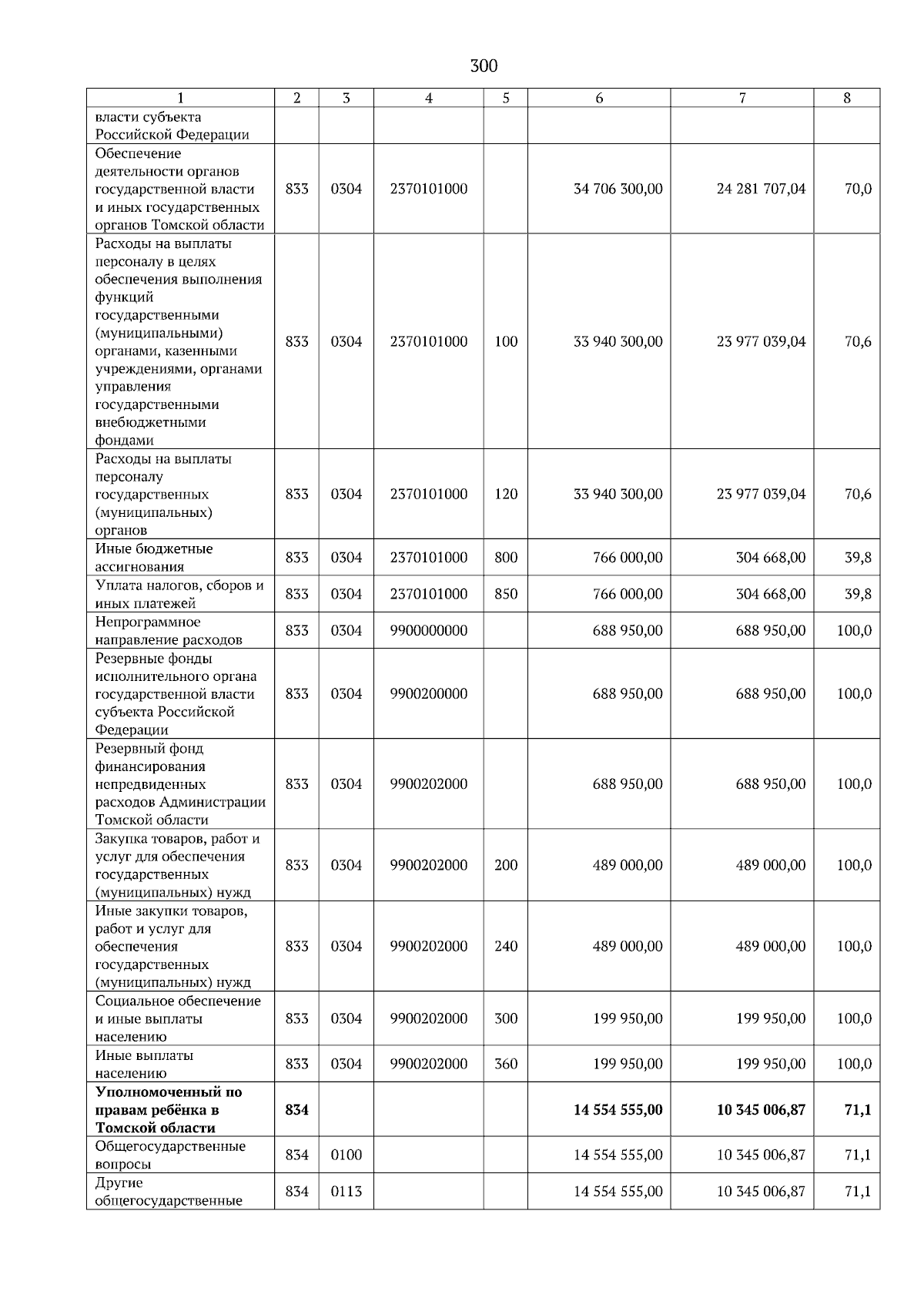 300

| 1 | 2 | 3 | 4 | 5 | 6 | 7 | 8 |
|---|---|---|---|---|---|---|---|
| власти субъекта Российской Федерации | | | | | | | |
| Обеспечение деятельности органов государственной власти и иных государственных органов Томской области | 833 | 0304 | 2370101000 | | 34 706 300,00 | 24 281 707,04 | 70,0 |
| Расходы на выплаты персоналу в целях обеспечения выполнения функций государственными (муниципальными) органами, казенными учреждениями, органами управления государственными внебюджетными фондами | 833 | 0304 | 2370101000 | 100 | 33 940 300,00 | 23 977 039,04 | 70,6 |
| Расходы на выплаты персоналу государственных (муниципальных) органов | 833 | 0304 | 2370101000 | 120 | 33 940 300,00 | 23 977 039,04 | 70,6 |
| Иные бюджетные ассигнования | 833 | 0304 | 2370101000 | 800 | 766 000,00 | 304 668,00 | 39,8 |
| Уплата налогов, сборов и иных платежей | 833 | 0304 | 2370101000 | 850 | 766 000,00 | 304 668,00 | 39,8 |
| Непрограммное направление расходов | 833 | 0304 | 9900000000 | | 688 950,00 | 688 950,00 | 100,0 |
| Резервные фонды исполнительного органа государственной власти субъекта Российской Федерации | 833 | 0304 | 9900200000 | | 688 950,00 | 688 950,00 | 100,0 |
| Резервный фонд финансирования непредвиденных расходов Администрации Томской области | 833 | 0304 | 9900202000 | | 688 950,00 | 688 950,00 | 100,0 |
| Закупка товаров, работ и услуг для обеспечения государственных (муниципальных) нужд | 833 | 0304 | 9900202000 | 200 | 489 000,00 | 489 000,00 | 100,0 |
| Иные закупки товаров, работ и услуг для обеспечения государственных (муниципальных) нужд | 833 | 0304 | 9900202000 | 240 | 489 000,00 | 489 000,00 | 100,0 |
| Социальное обеспечение и иные выплаты населению | 833 | 0304 | 9900202000 | 300 | 199 950,00 | 199 950,00 | 100,0 |
| Иные выплаты населению | 833 | 0304 | 9900202000 | 360 | 199 950,00 | 199 950,00 | 100,0 |
| **Уполномоченный по правам ребёнка в Томской области** | **834** | | | | **14 554 555,00** | **10 345 006,87** | **71,1** |
| Общегосударственные вопросы | 834 | 0100 | | | 14 554 555,00 | 10 345 006,87 | 71,1 |
| Другие общегосударственные | 834 | 0113 | | | 14 554 555,00 | 10 345 006,87 | 71,1 |